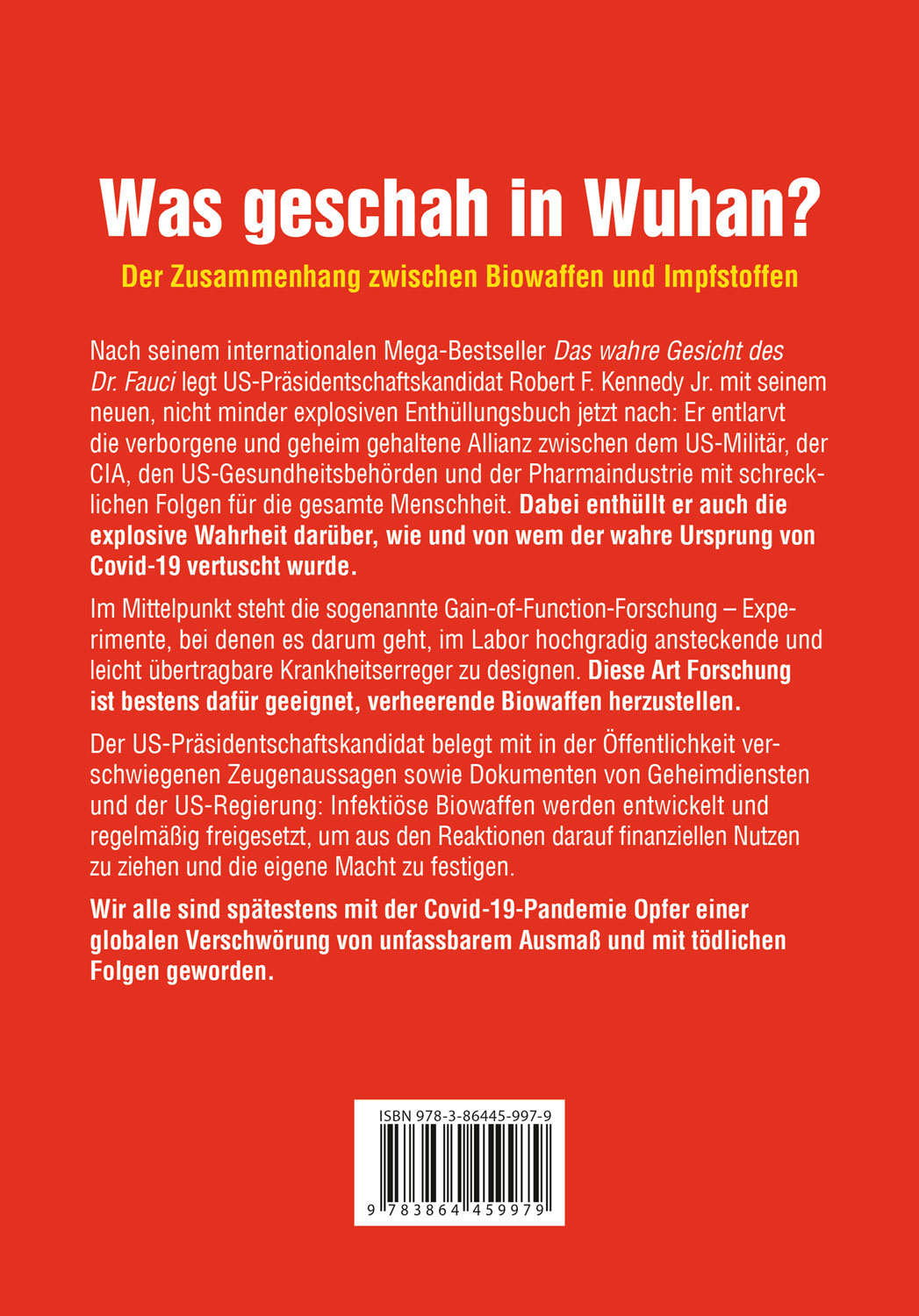 Was geschah in Wuhan?

Der Zusammenhang zwischen Biowaffen und Impfstoffen

Nach seinem internationalen Mega-Bestseller Das wahre Gesicht des Dr. Fauci legt US-Präsidentschaftskandidat Robert F. Kennedy Jr. mit seinem neuen, nicht minder explosiven Enthüllungsbuch jetzt nach: Er entlarvt die verborgene und geheim gehaltene Allianz zwischen dem US-Militär, der CIA, den US-Gesundheitsbehörden und der Pharmaindustrie mit schrecklichen Folgen für die gesamte Menschheit. Dabei enthüllt er auch die explosive Wahrheit darüber, wie und von wem der wahre Ursprung von Covid-19 vertuscht wurde.

Im Mittelpunkt steht die sogenannte Gain-of-Function-Forschung – Experimente, bei denen es darum geht, im Labor hochgradig ansteckende und leicht übertragbare Krankheitserreger zu designen. Diese Art Forschung ist bestens dafür geeignet, verheerende Biowaffen herzustellen.

Der US-Präsidentschaftskandidat belegt mit in der Öffentlichkeit verschwiegenen Zeugenaussagen sowie Dokumenten von Geheimdiensten und der US-Regierung: Infektiöse Biowaffen werden entwickelt und regelmäßig freigesetzt, um aus den Reaktionen darauf finanziellen Nutzen zu ziehen und die eigene Macht zu festigen.

Wir alle sind spätestens mit der Covid-19-Pandemie Opfer einer globalen Verschwörung von unfassbarem Ausmaß und mit tödlichen Folgen geworden.

ISBN 978-3-86445-997-9

9 783864 459979